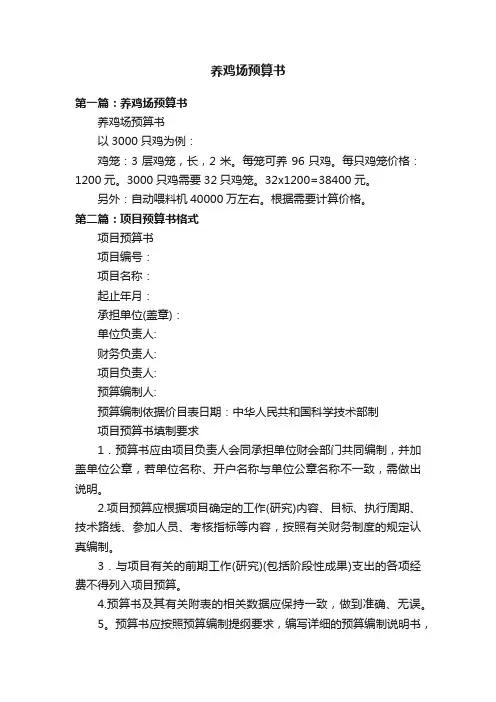 养鸡场预算书

第一篇：养鸡场预算书

养鸡场预算书

以 3000 只鸡为例：

鸡笼：3 层鸡笼，长，2 米。每笼可养 96 只鸡。每只鸡笼价格：1200 元。3000 只鸡需要 32 只鸡笼。32x1200=38400 元。

另外：自动喂料机 40000 万左右。根据需要计算价格。

第二篇：项目预算书格式

项目预算书

项目编号：

项目名称：

起止年月：

承担单位(盖章)：

单位负责人:

财务负责人:

项目负责人:

预算编制人:

预算编制依据价目表日期：中华人民共和国科学技术部制

项目预算书填制要求

1．预算书应由项目负责人会同承担单位财会部门共同编制，并加盖单位公章，若单位名称、开户名称与单位公章名称不一致，需做出说明。

2.项目预算应根据项目确定的工作(研究)内容、目标、执行周期、技术路线、参加人员、考核指标等内容，按照有关财务制度的规定认真编制。

3．与项目有关的前期工作(研究)(包括阶段性成果)支出的各项经费不得列入项目预算。

4.预算书及其有关附表的相关数据应保持一致，做到准确、无误。

5。预算书应按照预算编制提纲要求，编写详细的预算编制说明书，